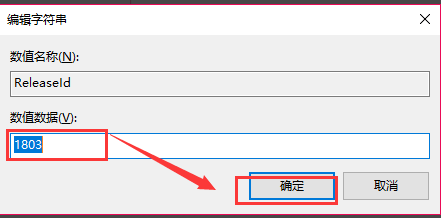 编辑字符串

数值名称(N):

ReleaseId

数值数据(V):

1803

确定

取消